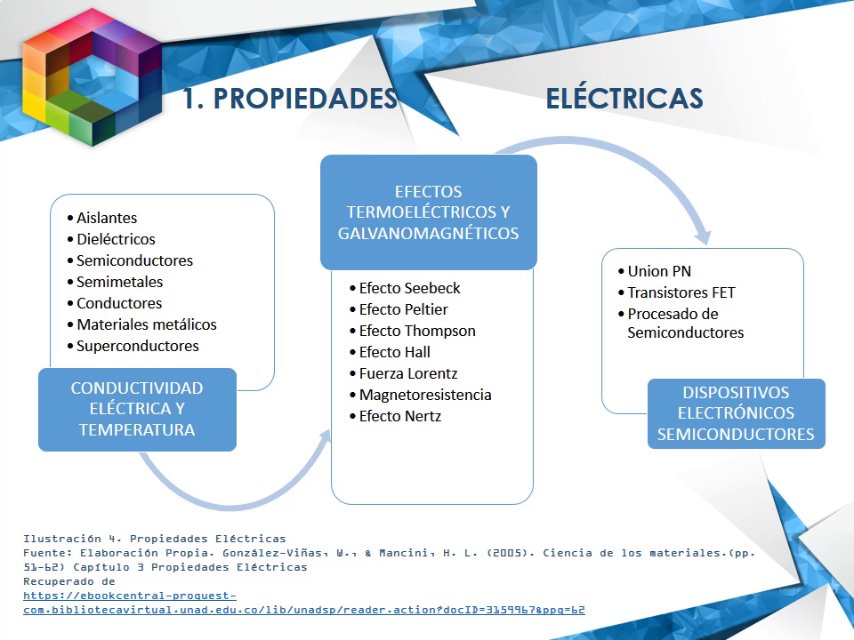 1. PROPIEDADES ELÉCTRICAS

• Aislantes
• Dieléctricos
• Semiconductores
• Semimetales
• Conductores
• Materiales metálicos
• Superconductores

CONDUCTIVIDAD ELÉCTRICA Y TEMPERATURA

EFECTOS TERMOELÉCTRICOS Y GALVANOMAGNÉTICOS

• Efecto Seebeck
• Efecto Peltier
• Efecto Thompson
• Efecto Hall
• Fuerza Lorentz
• Magnetoresistencia
• Efecto Nertz

• Union PN
• Transistores FET
• Procesado de Semiconductores

DISPOSITIVOS ELECTRÓNICOS SEMICONDUCTORES

Ilustración 4. Propiedades Eléctricas
Fuente: Elaboración Propia. González-Viñas, W., & Mancini, H. L. (2005). Ciencia de los materiales.(pp. 51-62) Capítulo 3 Propiedades Eléctricas
Recuperado de
https://ebookcentral-proquest-com.bibliotecavirtual.unad.edu.co/lib/unadsp/reader.action?docID=3159967&ppg=62